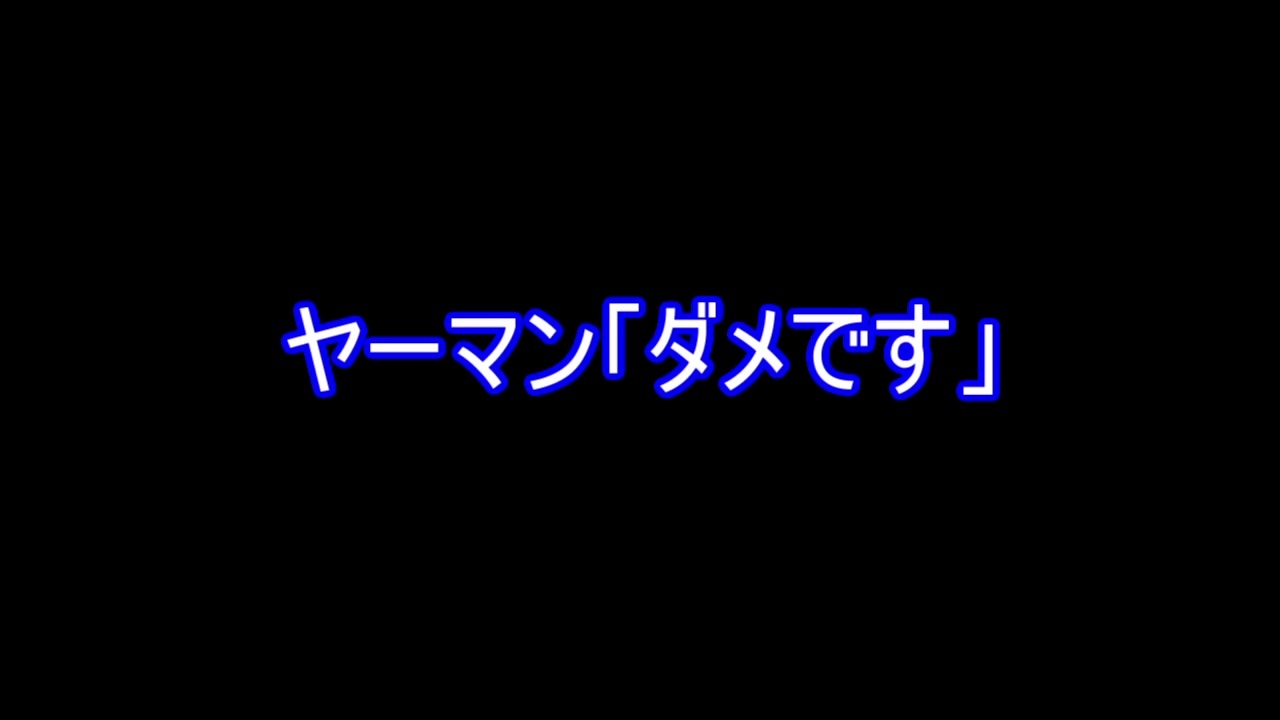 ヤーマン「ダメです」